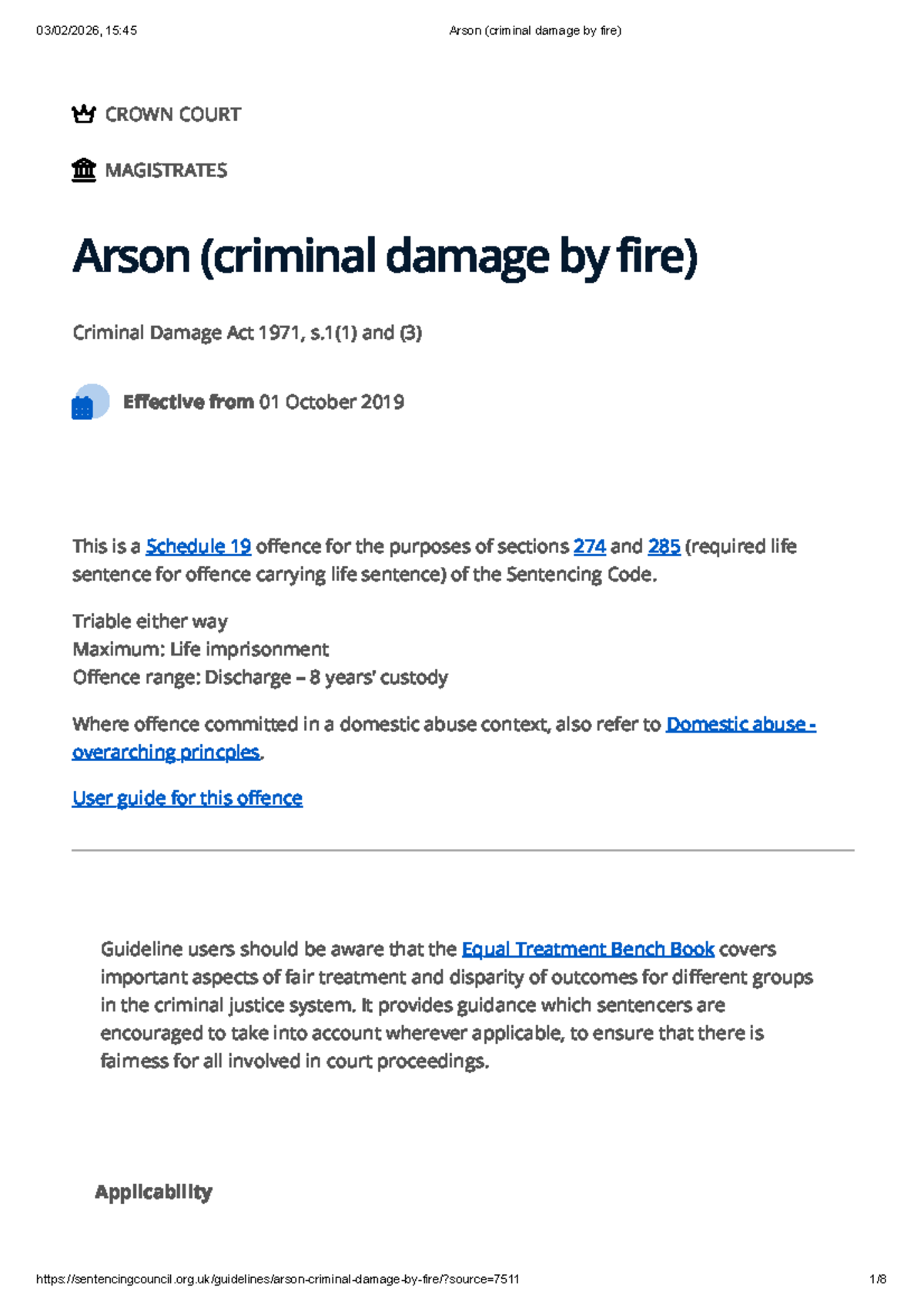 03/02/2026, 15:45 Arson (criminal damage by fire)

CROWN COURT

MAGISTRATES

Arson (criminal damage by fire)

Criminal Damage Act 1971, s.1(1) and (3)

Effective from 01 October 2019

This is a Schedule 19 offence for the purposes of sections 274 and 285 (required life sentence for offence carrying life sentence) of the Sentencing Code.

Triable either way
Maximum: Life imprisonment
Offence range: Discharge – 8 years' custody

Where offence committed in a domestic abuse context, also refer to Domestic abuse - overarching principles.

User guide for this offence

Guideline users should be aware that the Equal Treatment Bench Book covers important aspects of fair treatment and disparity of outcomes for different groups in the criminal justice system. It provides guidance which sentencers are encouraged to take into account wherever applicable, to ensure that there is fairness for all involved in court proceedings.

Applicability

https://sentencingcouncil.org.uk/guidelines/arson-criminal-damage-by-fire/?source=7511 1/8